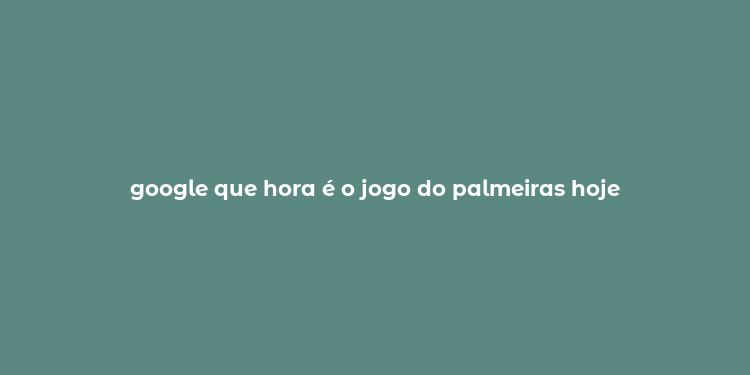 google que hora é o jogo do palmeiras hoje